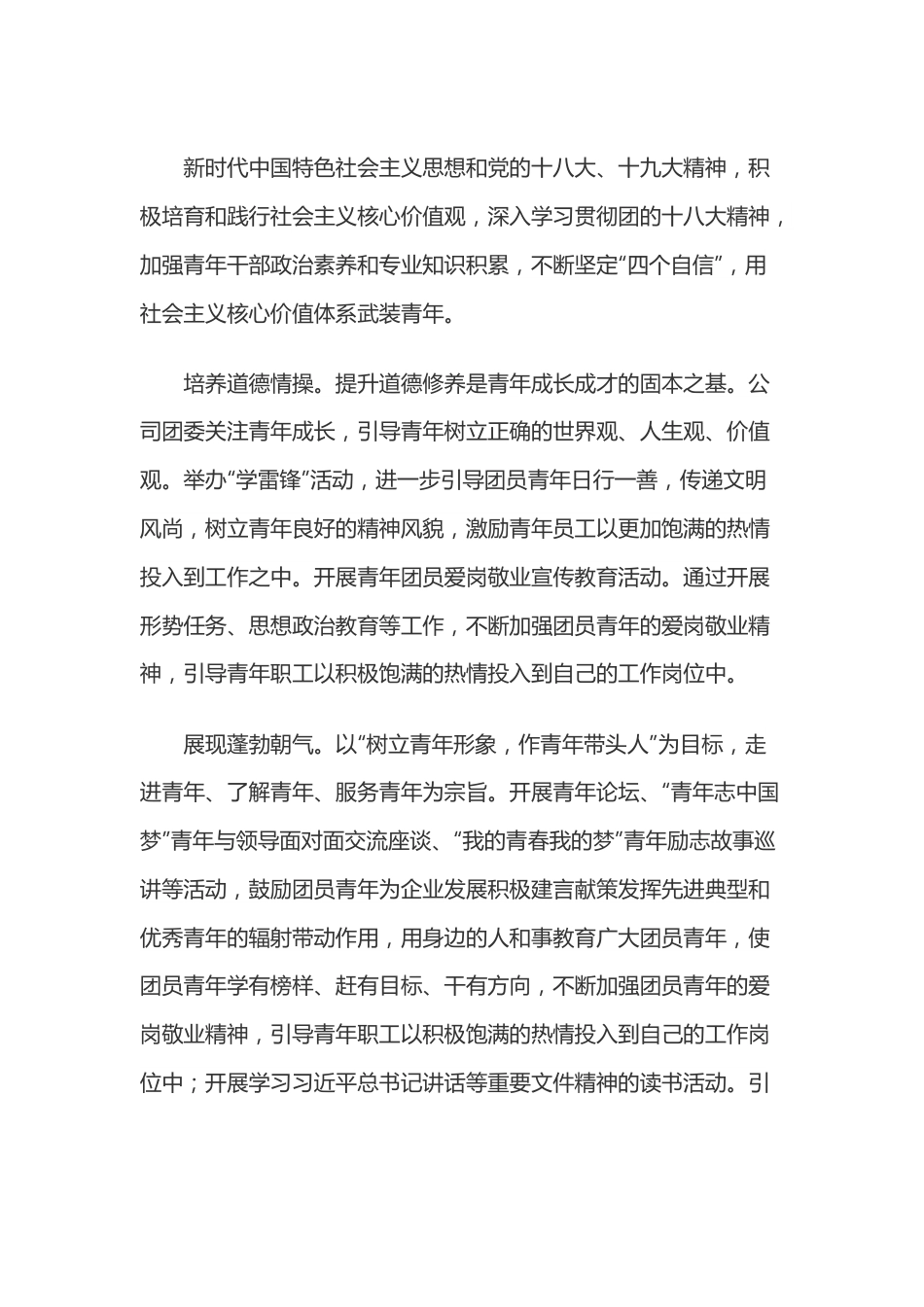 新时代中国特色社会主义思想和党的十八大、十九大精神，积极培育和践行社会主义核心价值观，深入学习贯彻团的十八大精神，加强青年干部政治素养和专业知识积累，不断坚定“四个自信”，用社会主义核心价值体系武装青年。

培养道德情操。提升道德修养是青年成长成才的固本之基。公司团委关注青年成长，引导青年树立正确的世界观、人生观、价值观。举办“学雷锋”活动，进一步引导团员青年日行一善，传递文明风尚，树立青年良好的精神风貌，激励青年员工以更加饱满的热情投入到工作之中。开展青年团员爱岗敬业宣传教育活动。通过开展形势任务、思想政治教育等工作，不断加强团员青年的爱岗敬业精神，引导青年职工以积极饱满的热情投入到自己的工作岗位中。

展现蓬勃朝气。以“树立青年形象，作青年带头人”为目标，走进青年、了解青年、服务青年为宗旨。开展青年论坛、“青年志中国梦”青年与领导面对面交流座谈、“我的青春我的梦”青年励志故事巡讲等活动，鼓励团员青年为企业发展积极建言献策发挥先进典型和优秀青年的辐射带动作用，用身边的人和事教育广大团员青年，使团员青年学有榜样、赶有目标、干有方向，不断加强团员青年的爱岗敬业精神，引导青年职工以积极饱满的热情投入到自己的工作岗位中；开展学习习近平总书记讲话等重要文件精神的读书活动。引